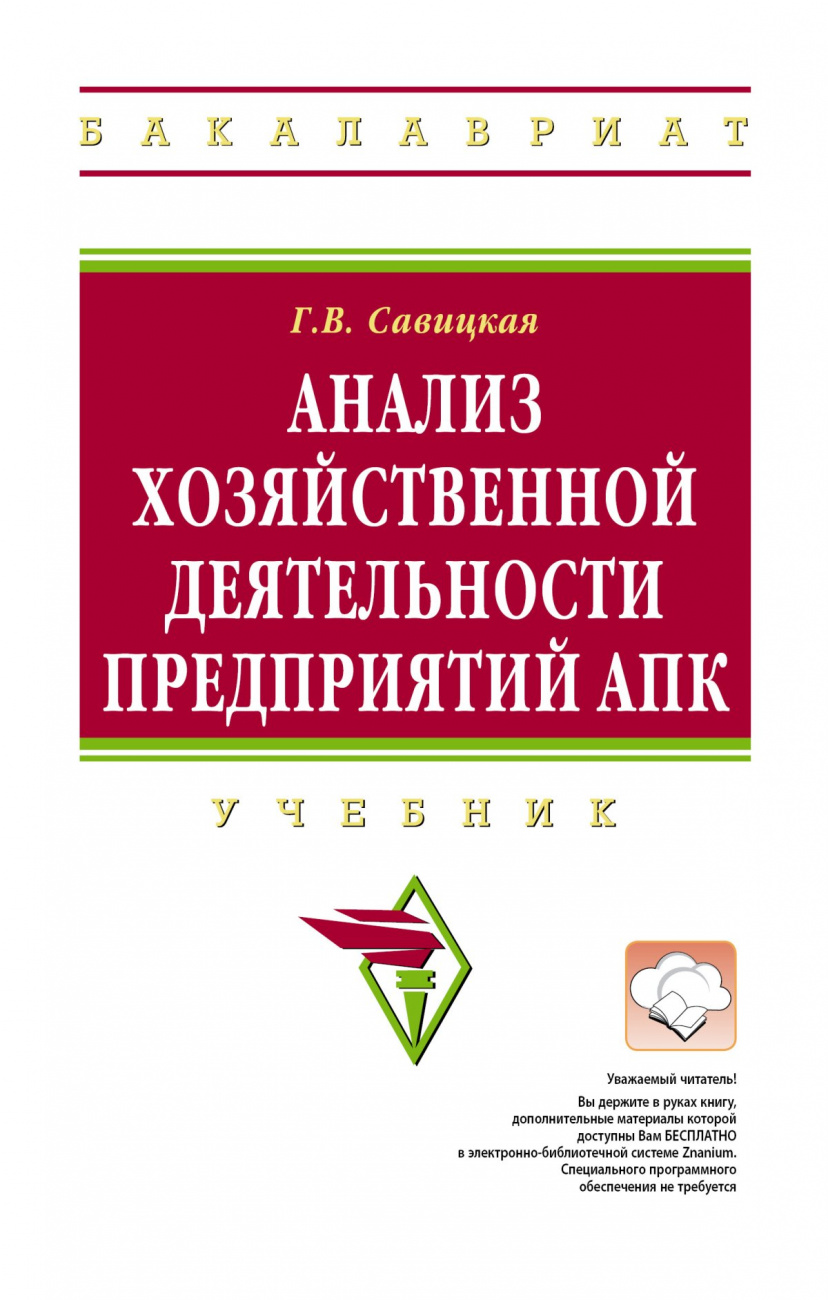 БАКАЛАВРИАТ

Г.В. Савицкая

АНАЛИЗ ХОЗЯЙСТВЕННОЙ ДЕЯТЕЛЬНОСТИ ПРЕДПРИЯТИЙ АПК

УЧЕБНИК

Уважаемый читатель!

Вы держите в руках книгу, дополнительные материалы которой доступны Вам БЕСПЛАТНО в электронно-библиотечной системе Znanium. Специального программного обеспечения не требуется